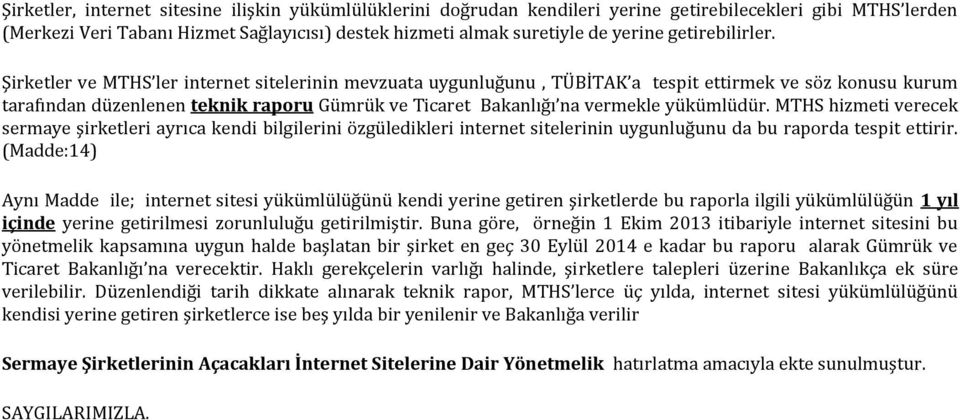 Şirketler, internet sitesine ilişkin yükümlülüklerini doğrudan kendileri yerine getirebilecekleri gibi MTHS'lerden (Merkezi Veri Tabanı Hizmet Sağlayıcısı) destek hizmeti almak suretiyle de yerine getirebilirler.

Şirketler ve MTHS'ler internet sitelerinin mevzuata uygunluğunu , TÜBİTAK'a tespit ettirmek ve söz konusu kurum tarafından düzenlenen teknik raporu Gümrük ve Ticaret Bakanlığı'na vermekle yükümlüdür. MTHS hizmeti verecek sermaye şirketleri ayrıca kendi bilgilerini özgüledikleri internet sitelerinin uygunluğunu da bu raporda tespit ettirir. (Madde:14)

Aynı Madde ile; internet sitesi yükümlülüğünü kendi yerine getiren şirketlerde bu raporla ilgili yükümlülüğün 1 yıl içinde yerine getirilmesi zorunluluğu getirilmiştir. Buna göre, örneğin 1 Ekim 2013 itibariyle internet sitesini bu yönetmelik kapsamına uygun halde başlatan bir şirket en geç 30 Eylül 2014 e kadar bu raporu alarak Gümrük ve Ticaret Bakanlığı'na verecektir. Haklı gerekçelerin varlığı halinde, şirketlere talepleri üzerine Bakanlıkça ek süre verilebilir. Düzenlendiği tarih dikkate alınarak teknik rapor, MTHS'lerce üç yılda, internet sitesi yükümlülüğünü kendisi yerine getiren şirketlerce ise beş yılda bir yenilenir ve Bakanlığa verilir

Sermaye Şirketlerinin Açacakları İnternet Sitelerine Dair Yönetmelik hatırlatma amacıyla ekte sunulmuştur.

SAYGILARIMIZLA.